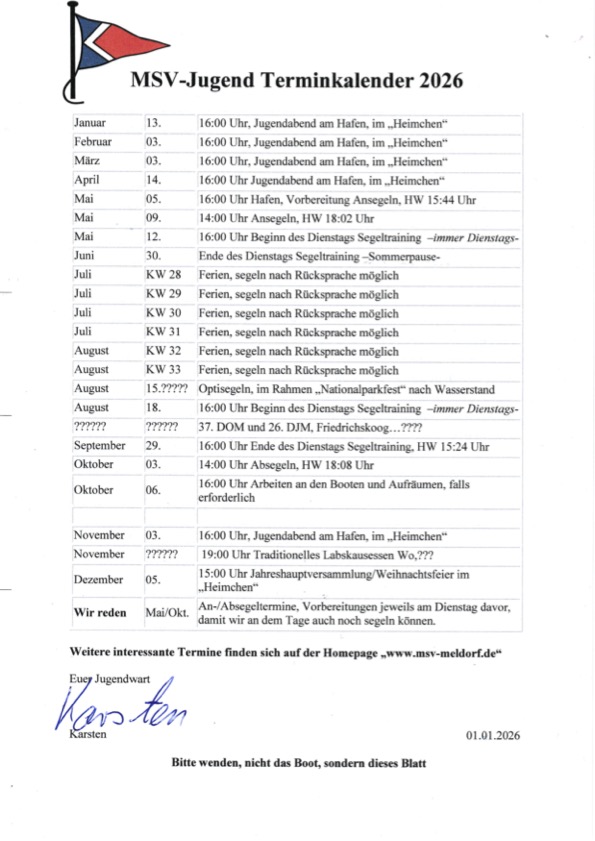 MSV-Jugend Terminkalender 2026

| | | |
|---|---|---|
| Januar | 13. | 16:00 Uhr, Jugendabend am Hafen, im „Heimchen“ |
| Februar | 03. | 16:00 Uhr, Jugendabend am Hafen, im „Heimchen“ |
| März | 03. | 16:00 Uhr, Jugendabend am Hafen, im „Heimchen“ |
| April | 14. | 16:00 Uhr Jugendabend am Hafen, im „Heimchen“ |
| Mai | 05. | 16:00 Uhr Hafen, Vorbereitung Ansegeln, HW 15:44 Uhr |
| Mai | 09. | 14:00 Uhr Ansegeln, HW 18:02 Uhr |
| Mai | 12. | 16:00 Uhr Beginn des Dienstags Segeltraining –immer Dienstags- |
| Juni | 30. | Ende des Dienstags Segeltraining –Sommerpause- |
| Juli | KW 28 | Ferien, segeln nach Rücksprache möglich |
| Juli | KW 29 | Ferien, segeln nach Rücksprache möglich |
| Juli | KW 30 | Ferien, segeln nach Rücksprache möglich |
| Juli | KW 31 | Ferien, segeln nach Rücksprache möglich |
| August | KW 32 | Ferien, segeln nach Rücksprache möglich |
| August | KW 33 | Ferien, segeln nach Rücksprache möglich |
| August | 15.????? | Optisegeln, im Rahmen „Nationalparkfest“ nach Wasserstand |
| August | 18. | 16:00 Uhr Beginn des Dienstags Segeltraining –immer Dienstags- |
| ?????? | ?????? | 37. DOM und 26. DJM, Friedrichskoog…???? |
| September | 29. | 16:00 Uhr Ende des Dienstags Segeltraining, HW 15:24 Uhr |
| Oktober | 03. | 14:00 Uhr Absegeln, HW 18:08 Uhr |
| Oktober | 06. | 16:00 Uhr Arbeiten an den Booten und Aufräumen, falls erforderlich |
| | | |
| November | 03. | 16:00 Uhr, Jugendabend am Hafen, im „Heimchen“ |
| November | ?????? | 19:00 Uhr Traditionelles Labskausessen Wo,??? |
| Dezember | 05. | 15:00 Uhr Jahreshauptversammlung/Weihnachtsfeier im „Heimchen“ |
| Wir reden | Mai/Okt. | An-/Absegeltermine, Vorbereitungen jeweils am Dienstag davor, damit wir an dem Tage auch noch segeln können. |

Weitere interessante Termine finden sich auf der Homepage „www.msv-meldorf.de“

Euer Jugendwart
Karsten
Karsten

01.01.2026

Bitte wenden, nicht das Boot, sondern dieses Blatt